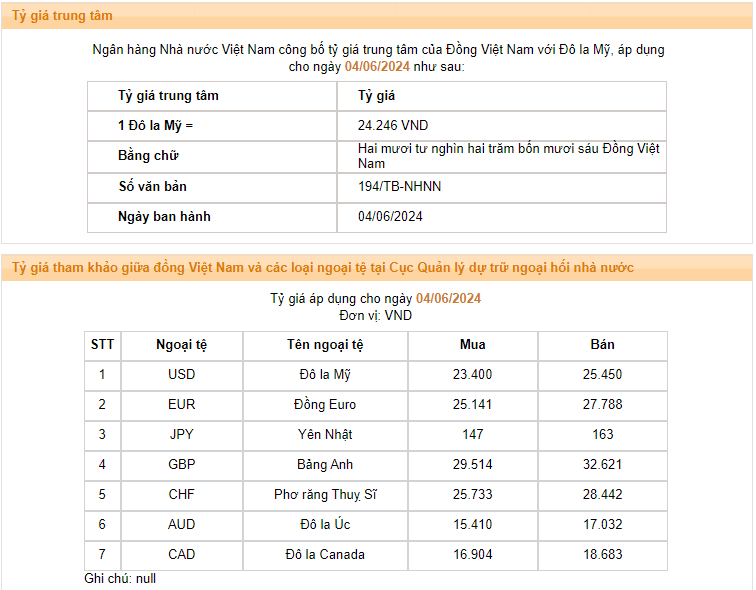 Tỷ giá trung tâm

Ngân hàng Nhà nước Việt Nam công bố tỷ giá trung tâm của Đồng Việt Nam với Đô la Mỹ, áp dụng cho ngày 04/06/2024 như sau:

| Tỷ giá trung tâm | Tỷ giá |
|---|---|
| 1 Đô la Mỹ = | 24.246 VND |
| Bằng chữ | Hai mươi tư nghìn hai trăm bốn mươi sáu Đồng Việt Nam |
| Số văn bản | 194/TB-NHNN |
| Ngày ban hành | 04/06/2024 |

Tỷ giá tham khảo giữa đồng Việt Nam và các loại ngoại tệ tại Cục Quản lý dự trữ ngoại hối nhà nước

Tỷ giá áp dụng cho ngày 04/06/2024
Đơn vị: VND

| STT | Ngoại tệ | Tên ngoại tệ | Mua | Bán |
|---|---|---|---|---|
| 1 | USD | Đô la Mỹ | 23.400 | 25.450 |
| 2 | EUR | Đồng Euro | 25.141 | 27.788 |
| 3 | JPY | Yên Nhật | 147 | 163 |
| 4 | GBP | Bảng Anh | 29.514 | 32.621 |
| 5 | CHF | Phơ răng Thuỵ Sĩ | 25.733 | 28.442 |
| 6 | AUD | Đô la Úc | 15.410 | 17.032 |
| 7 | CAD | Đô la Canada | 16.904 | 18.683 |

Ghi chú: null